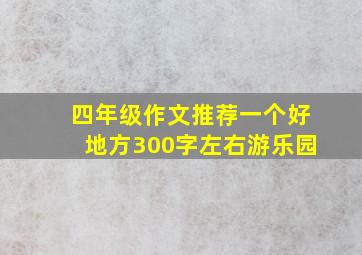 四年级作文推荐一个好地方300字左右游乐园